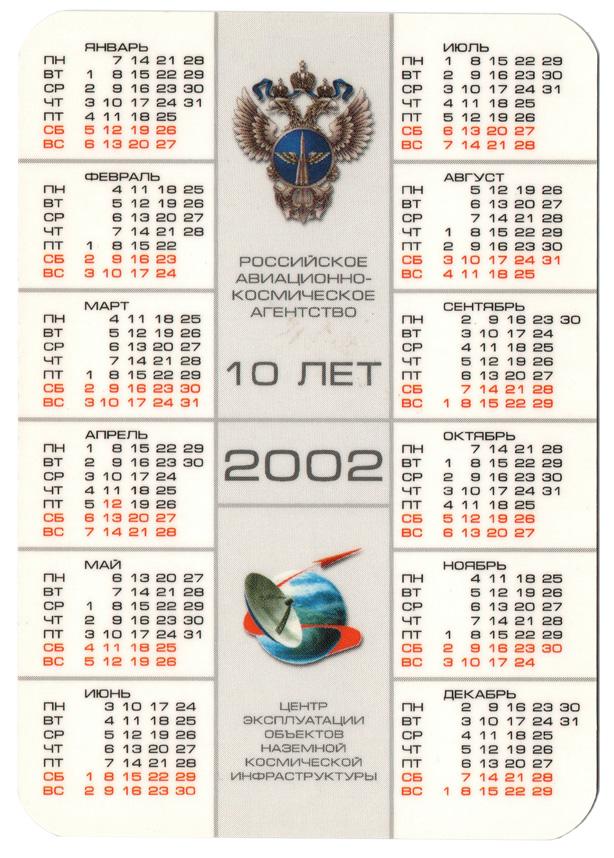 ЯНВАРЬ
ПН 7 14 21 28
ВТ 1 8 15 22 29
СР 2 9 16 23 30
ЧТ 3 10 17 24 31
ПТ 4 11 18 25
СБ 5 12 19 26
ВС 6 13 20 27

ФЕВРАЛЬ
ПН 4 11 18 25
ВТ 5 12 19 26
СР 6 13 20 27
ЧТ 7 14 21 28
ПТ 1 8 15 22
СБ 2 9 16 23
ВС 3 10 17 24

МАРТ
ПН 4 11 18 25
ВТ 5 12 19 26
СР 6 13 20 27
ЧТ 7 14 21 28
ПТ 1 8 15 22 29
СБ 2 9 16 23 30
ВС 3 10 17 24 31

АПРЕЛЬ
ПН 1 8 15 22 29
ВТ 2 9 16 23 30
СР 3 10 17 24
ЧТ 4 11 18 25
ПТ 5 12 19 26
СБ 6 13 20 27
ВС 7 14 21 28

МАЙ
ПН 6 13 20 27
ВТ 7 14 21 28
СР 1 8 15 22 29
ЧТ 2 9 16 23 30
ПТ 3 10 17 24 31
СБ 4 11 18 25
ВС 5 12 19 26

ИЮНЬ
ПН 3 10 17 24
ВТ 4 11 18 25
СР 5 12 19 26
ЧТ 6 13 20 27
ПТ 7 14 21 28
СБ 1 8 15 22 29
ВС 2 9 16 23 30

РОССИЙСКОЕ
АВИАЦИОННО-
КОСМИЧЕСКОЕ
АГЕНТСТВО

10 ЛЕТ

2002

ЦЕНТР
ЭКСПЛУАТАЦИИ
ОБЪЕКТОВ
НАЗЕМНОЙ
КОСМИЧЕСКОЙ
ИНФРАСТРУКТУРЫ

ИЮЛЬ
ПН 1 8 15 22 29
ВТ 2 9 16 23 30
СР 3 10 17 24 31
ЧТ 4 11 18 25
ПТ 5 12 19 26
СБ 6 13 20 27
ВС 7 14 21 28

АВГУСТ
ПН 5 12 19 26
ВТ 6 13 20 27
СР 7 14 21 28
ЧТ 1 8 15 22 29
ПТ 2 9 16 23 30
СБ 3 10 17 24 31
ВС 4 11 18 25

СЕНТЯБРЬ
ПН 2 9 16 23 30
ВТ 3 10 17 24
СР 4 11 18 25
ЧТ 5 12 19 26
ПТ 6 13 20 27
СБ 7 14 21 28
ВС 1 8 15 22 29

ОКТЯБРЬ
ПН 7 14 21 28
ВТ 1 8 15 22 29
СР 2 9 16 23 30
ЧТ 3 10 17 24 31
ПТ 4 11 18 25
СБ 5 12 19 26
ВС 6 13 20 27

НОЯБРЬ
ПН 4 11 18 25
ВТ 5 12 19 26
СР 6 13 20 27
ЧТ 7 14 21 28
ПТ 1 8 15 22 29
СБ 2 9 16 23 30
ВС 3 10 17 24

ДЕКАБРЬ
ПН 2 9 16 23 30
ВТ 3 10 17 24 31
СР 4 11 18 25
ЧТ 5 12 19 26
ПТ 6 13 20 27
СБ 7 14 21 28
ВС 1 8 15 22 29